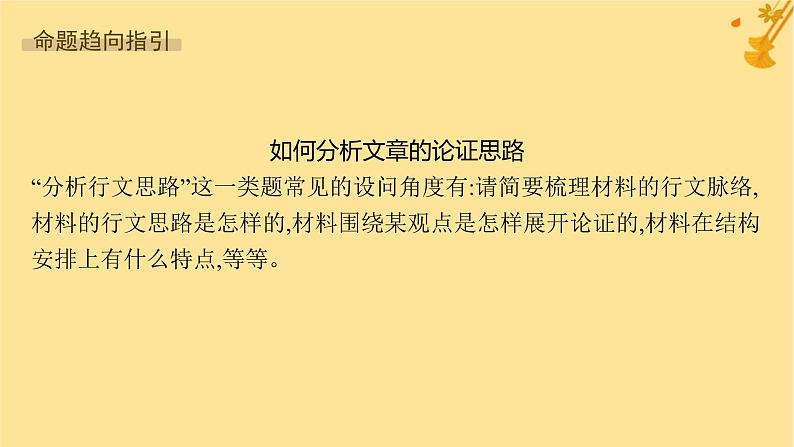 命题趋向指引

如何分析文章的论证思路

“分析行文思路”这一类题常见的设问角度有:请简要梳理材料的行文脉络,材料的行文思路是怎样的,材料围绕某观点是怎样展开论证的,材料在结构安排上有什么特点,等等。